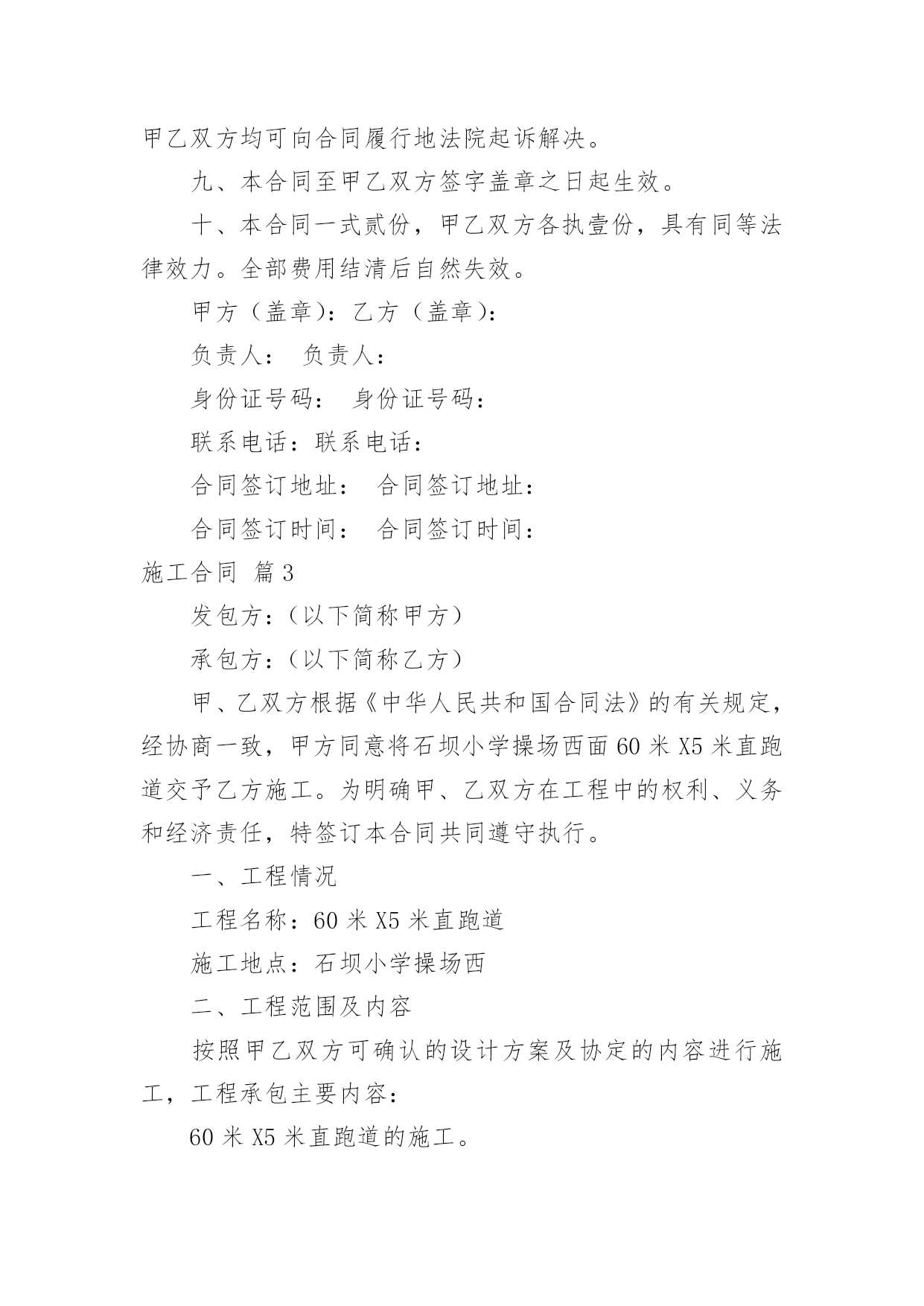 甲乙双方均可向合同履行地法院起诉解决。

九、本合同至甲乙双方签字盖章之日起生效。

十、本合同一式贰份，甲乙双方各执壹份，具有同等法律效力。全部费用结清后自然失效。

甲方（盖章）：乙方（盖章）：

负责人：  负责人：

身份证号码：  身份证号码：

联系电话：联系电话：

合同签订地址：  合同签订地址：

合同签订时间：  合同签订时间：

施工合同 篇3

发包方：（以下简称甲方）

承包方：（以下简称乙方）

甲、乙双方根据《中华人民共和国合同法》的有关规定，经协商一致，甲方同意将石坝小学操场西面60米X5米直跑道交予乙方施工。为明确甲、乙双方在工程中的权利、义务和经济责任，特签订本合同共同遵守执行。

一、工程情况

工程名称：60米X5米直跑道

施工地点：石坝小学操场西

二、工程范围及内容

按照甲乙双方可确认的设计方案及协定的内容进行施工，工程承包主要内容：

60米X5米直跑道的施工。